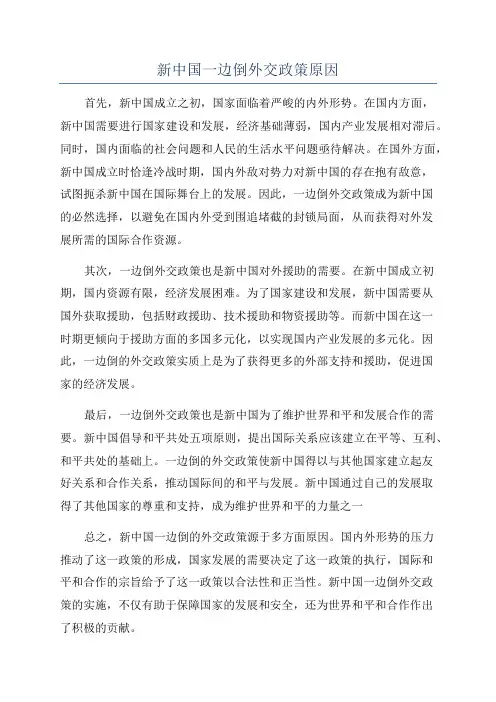 新中国一边倒外交政策原因

首先，新中国成立之初，国家面临着严峻的内外形势。在国内方面，新中国需要进行国家建设和发展，经济基础薄弱，国内产业发展相对滞后。同时，国内面临的社会问题和人民的生活水平问题亟待解决。在国外方面，新中国成立时恰逢冷战时期，国内外敌对势力对新中国的存在抱有敌意，试图扼杀新中国在国际舞台上的发展。因此，一边倒外交政策成为新中国的必然选择，以避免在国内外受到围追堵截的封锁局面，从而获得对外发展所需的国际合作资源。

其次，一边倒外交政策也是新中国对外援助的需要。在新中国成立初期，国内资源有限，经济发展困难。为了国家建设和发展，新中国需要从国外获取援助，包括财政援助、技术援助和物资援助等。而新中国在这一时期更倾向于援助方面的多国多元化，以实现国内产业发展的多元化。因此，一边倒的外交政策实质上是为了获得更多的外部支持和援助，促进国家的经济发展。

最后，一边倒外交政策也是新中国为了维护世界和平和发展合作的需要。新中国倡导和平共处五项原则，提出国际关系应该建立在平等、互利、和平共处的基础上。一边倒的外交政策使新中国得以与其他国家建立起友好关系和合作关系，推动国际间的和平与发展。新中国通过自己的发展取得了其他国家的尊重和支持，成为维护世界和平的力量之一

总之，新中国一边倒的外交政策源于多方面原因。国内外形势的压力推动了这一政策的形成，国家发展的需要决定了这一政策的执行，国际和平和合作的宗旨给予了这一政策以合法性和正当性。新中国一边倒外交政策的实施，不仅有助于保障国家的发展和安全，还为世界和平和合作作出了积极的贡献。